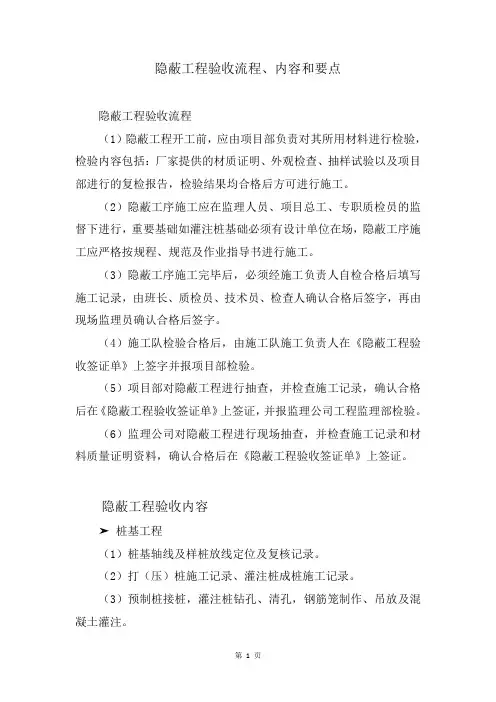 隐蔽工程验收流程、内容和要点

隐蔽工程验收流程

（1）隐蔽工程开工前，应由项目部负责对其所用材料进行检验，检验内容包括：厂家提供的材质证明、外观检查、抽样试验以及项目部进行的复检报告，检验结果均合格后方可进行施工。

（2）隐蔽工序施工应在监理人员、项目总工、专职质检员的监督下进行，重要基础如灌注桩基础必须有设计单位在场，隐蔽工序施工应严格按规程、规范及作业指导书进行施工。

（3）隐蔽工序施工完毕后，必须经施工负责人自检合格后填写施工记录，由班长、质检员、技术员、检查人确认合格后签字，再由现场监理员确认合格后签字。

（4）施工队检验合格后，由施工队施工负责人在《隐蔽工程验收签证单》上签字并报项目部检验。

（5）项目部对隐蔽工程进行抽查，并检查施工记录，确认合格后在《隐蔽工程验收签证单》上签证，并报监理公司工程监理部检验。

（6）监理公司对隐蔽工程进行现场抽查，并检查施工记录和材料质量证明资料，确认合格后在《隐蔽工程验收签证单》上签证。

隐蔽工程验收内容

➤ 桩基工程

（1）桩基轴线及样桩放线定位及复核记录。

（2）打（压）桩施工记录、灌注桩成桩施工记录。

（3）预制桩接桩，灌注桩钻孔、清孔，钢筋笼制作、吊放及混凝土灌注。

第 1 页